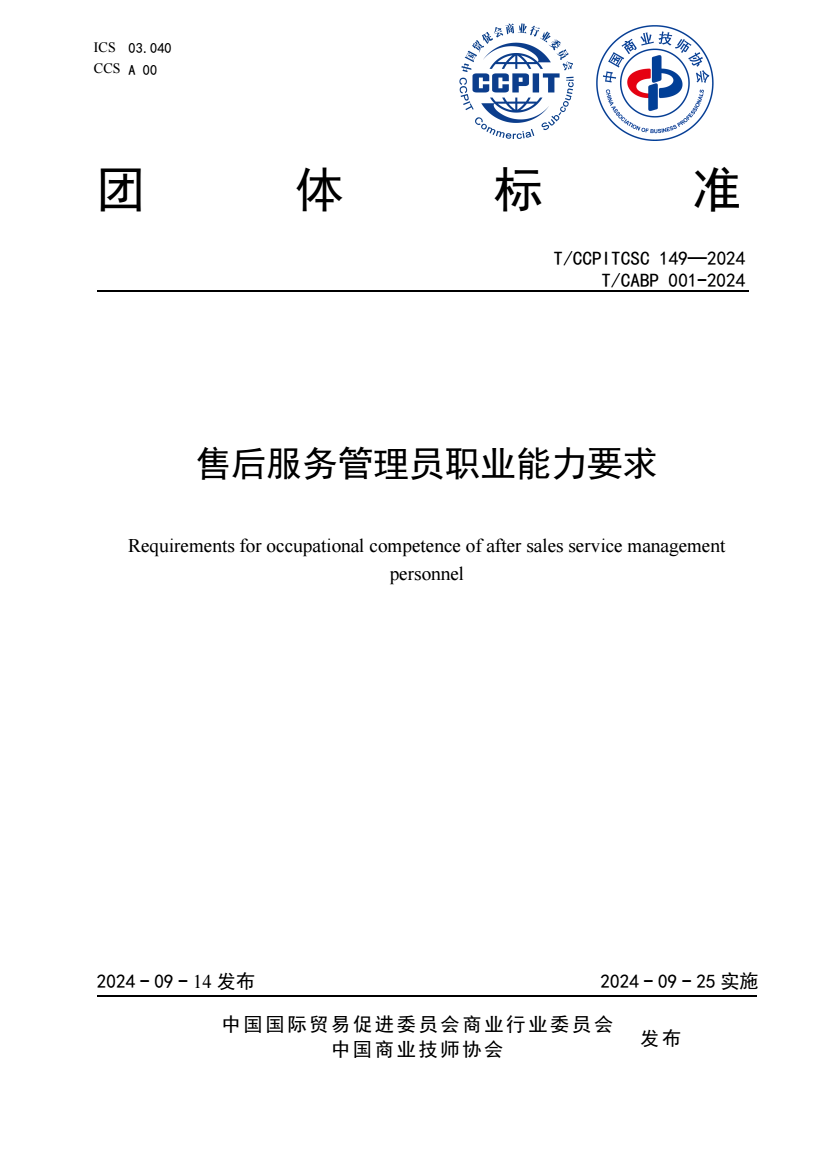 ICS 03.040
CCS A 00

中国贸促会商业行业委员会
CCPIT
CCPIT Commercial Sub-council

中国商业技师协会
CHINA ASSOCIATION OF BUSINESS PROFESSIONALS

团 体 标 准

T/CCPITCSC 149—2024
T/CABP 001-2024

售后服务管理员职业能力要求

Requirements for occupational competence of after sales service management personnel

2024 - 09 - 14 发布

2024 - 09 - 25 实施

中国国际贸易促进委员会商业行业委员会
中国商业技师协会
发布